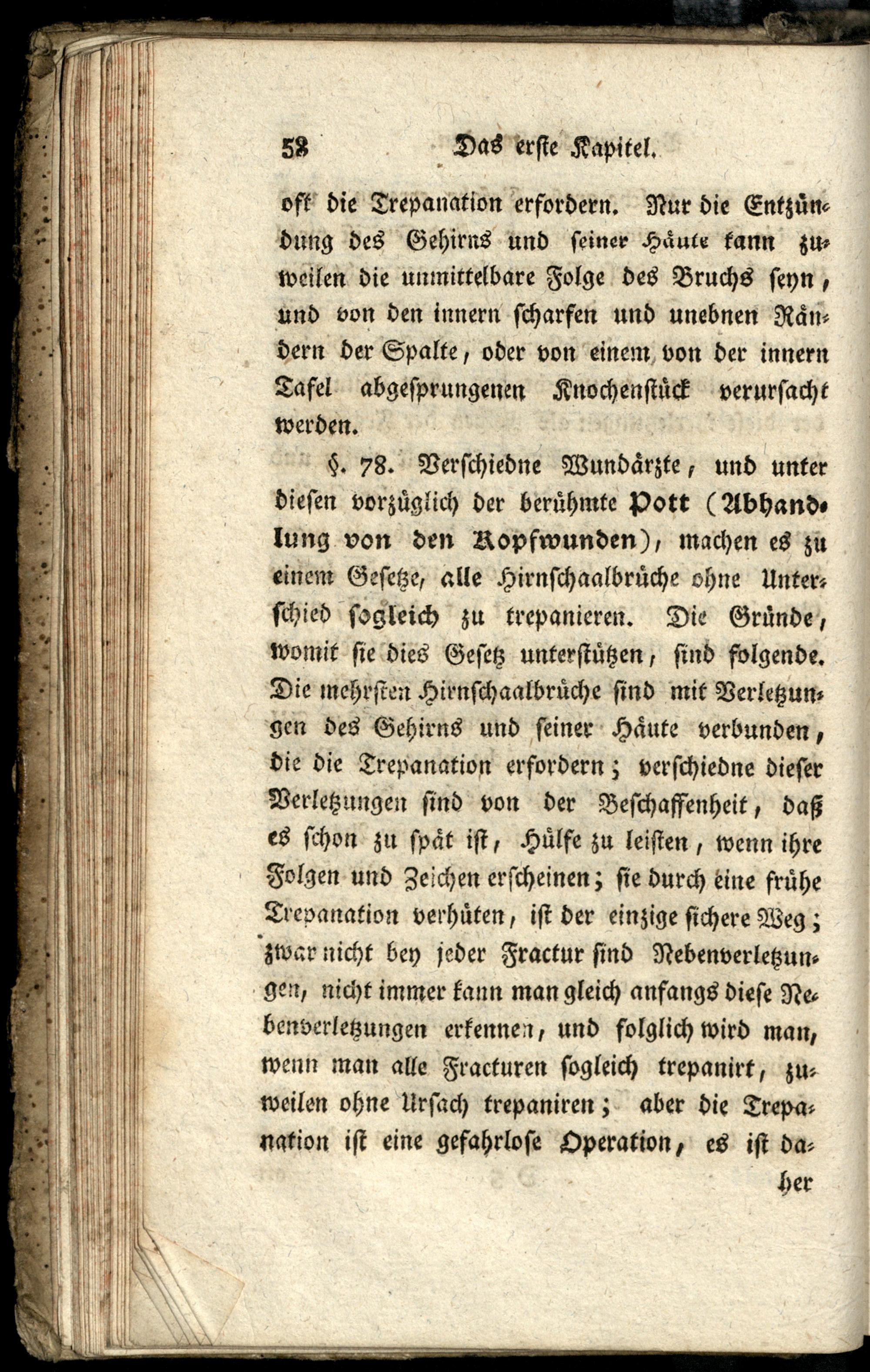 58 Das erste Kapitel.

oft die Trepanation erfordern. Nur die Entzündung des Gehirns und seiner Häute kann zuweilen die unmittelbare Folge des Bruchs seyn, und von den innern scharfen und unebnen Rändern der Spalte, oder von einem von der innern Tafel abgesprungenen Knochenstück verursacht werden.

§. 78. Verschiedne Wundärzte, und unter diesen vorzüglich der berühmte Pott (Abhandlung von den Kopfwunden), machen es zu einem Gesetze, alle Hirnschaalbrüche ohne Unterschied sogleich zu trepanieren. Die Gründe, womit sie dies Gesetz unterstützen, sind folgende. Die mehrsten Hirnschaalbrüche sind mit Verletzungen des Gehirns und seiner Häute verbunden, die die Trepanation erfordern; verschiedne dieser Verletzungen sind von der Beschaffenheit, daß es schon zu spät ist, Hülfe zu leisten, wenn ihre Folgen und Zeichen erscheinen; sie durch eine frühe Trepanation verhüten, ist der einzige sichere Weg; zwar nicht bey jeder Fractur sind Nebenverletzungen, nicht immer kann man gleich anfangs diese Nebenverletzungen erkennen, und folglich wird man, wenn man alle Fracturen sogleich trepanirt, zuweilen ohne Ursach trepaniren; aber die Trepanation ist eine gefahrlose Operation, es ist da-

her